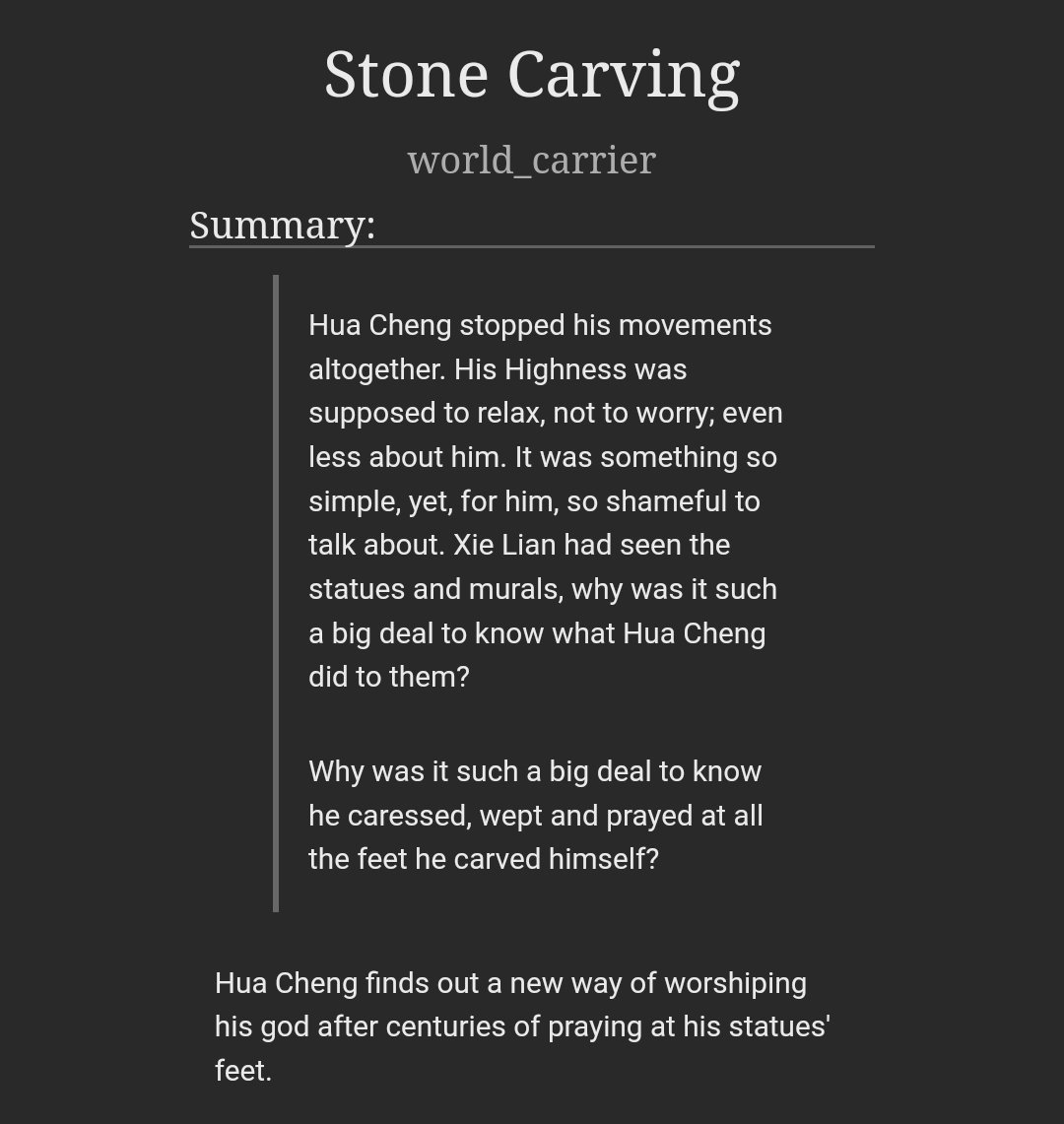 Stone Carving

world_carrier

Summary:

Hua Cheng stopped his movements altogether. His Highness was supposed to relax, not to worry; even less about him. It was something so simple, yet, for him, so shameful to talk about. Xie Lian had seen the statues and murals, why was it such a big deal to know what Hua Cheng did to them?

Why was it such a big deal to know he caressed, wept and prayed at all the feet he carved himself?

Hua Cheng finds out a new way of worshiping his god after centuries of praying at his statues' feet.